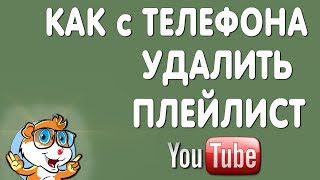 КАК с ТЕЛЕФОНА
УДАЛИТЬ
ПЛЕЙЛИСТ
YouTube